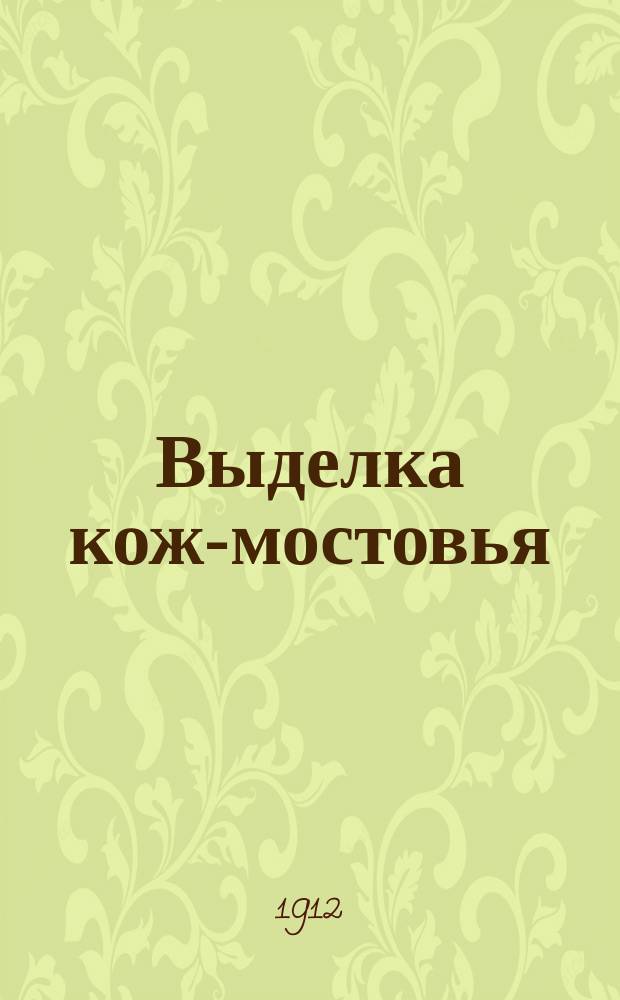 Выделка кож-мостовья

1912